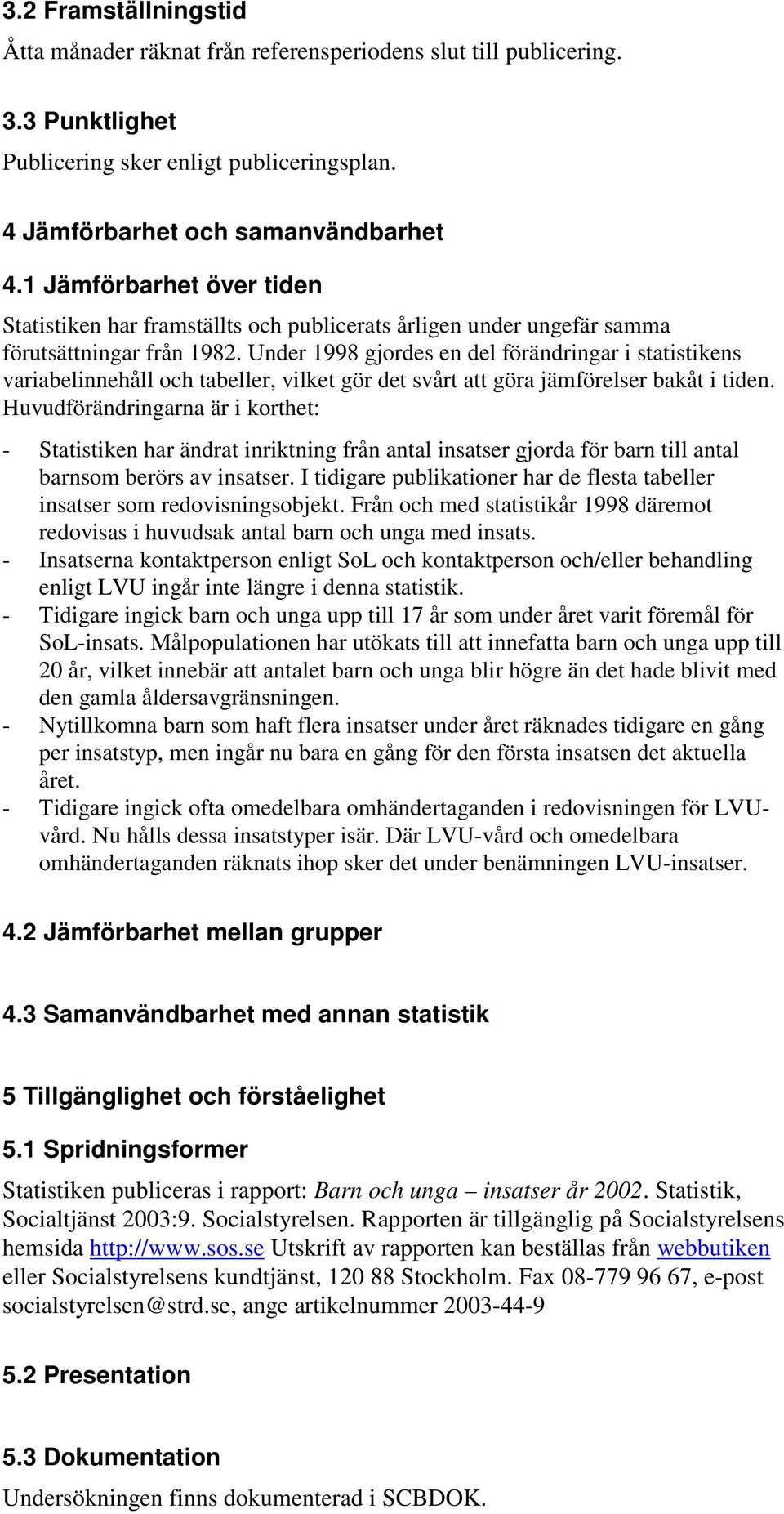 3.2 Framställningstid

Åtta månader räknat från referensperiodens slut till publicering.

3.3 Punktlighet

Publicering sker enligt publiceringsplan.

4 Jämförbarhet och samanvändbarhet

4.1 Jämförbarhet över tiden

Statistiken har framställts och publicerats årligen under ungefär samma förutsättningar från 1982. Under 1998 gjordes en del förändringar i statistikens variabelinnehåll och tabeller, vilket gör det svårt att göra jämförelser bakåt i tiden. Huvudförändringarna är i korthet:

- Statistiken har ändrat inriktning från antal insatser gjorda för barn till antal barnsom berörs av insatser. I tidigare publikationer har de flesta tabeller insatser som redovisningsobjekt. Från och med statistikår 1998 däremot redovisas i huvudsak antal barn och unga med insats.
- Insatserna kontaktperson enligt SoL och kontaktperson och/eller behandling enligt LVU ingår inte längre i denna statistik.
- Tidigare ingick barn och unga upp till 17 år som under året varit föremål för SoL-insats. Målpopulationen har utökats till att innefatta barn och unga upp till 20 år, vilket innebär att antalet barn och unga blir högre än det hade blivit med den gamla åldersavgränsningen.
- Nytillkomna barn som haft flera insatser under året räknades tidigare en gång per insatstyp, men ingår nu bara en gång för den första insatsen det aktuella året.
- Tidigare ingick ofta omedelbara omhändertaganden i redovisningen för LVU-vård. Nu hålls dessa insatstyper isär. Där LVU-vård och omedelbara omhändertaganden räknats ihop sker det under benämningen LVU-insatser.

4.2 Jämförbarhet mellan grupper

4.3 Samanvändbarhet med annan statistik

5 Tillgänglighet och förståelighet

5.1 Spridningsformer

Statistiken publiceras i rapport: Barn och unga – insatser år 2002. Statistik, Socialtjänst 2003:9. Socialstyrelsen. Rapporten är tillgänglig på Socialstyrelsens hemsida http://www.sos.se Utskrift av rapporten kan beställas från webbutiken eller Socialstyrelsens kundtjänst, 120 88 Stockholm. Fax 08-779 96 67, e-post socialstyrelsen@strd.se, ange artikelnummer 2003-44-9

5.2 Presentation

5.3 Dokumentation

Undersökningen finns dokumenterad i SCBDOK.